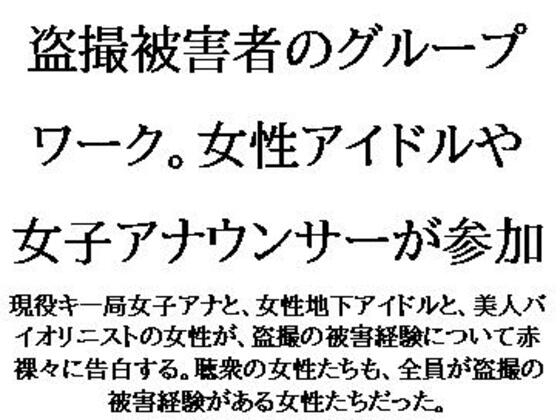 盗撮被害者のグループワーク。女性アイドルや女子アナウンサーが参加

現役キー局女子アナと、女性地下アイドルと、美人バイオリニストの女性が、盗撮の被害経験について赤裸々に告白する。聴衆の女性たちも、全員が盗撮の被害経験がある女性たちだった。